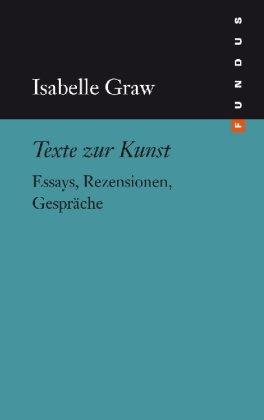 Isabelle Graw

FUNDUS

Texte zur Kunst

Essays, Rezensionen, Gespräche